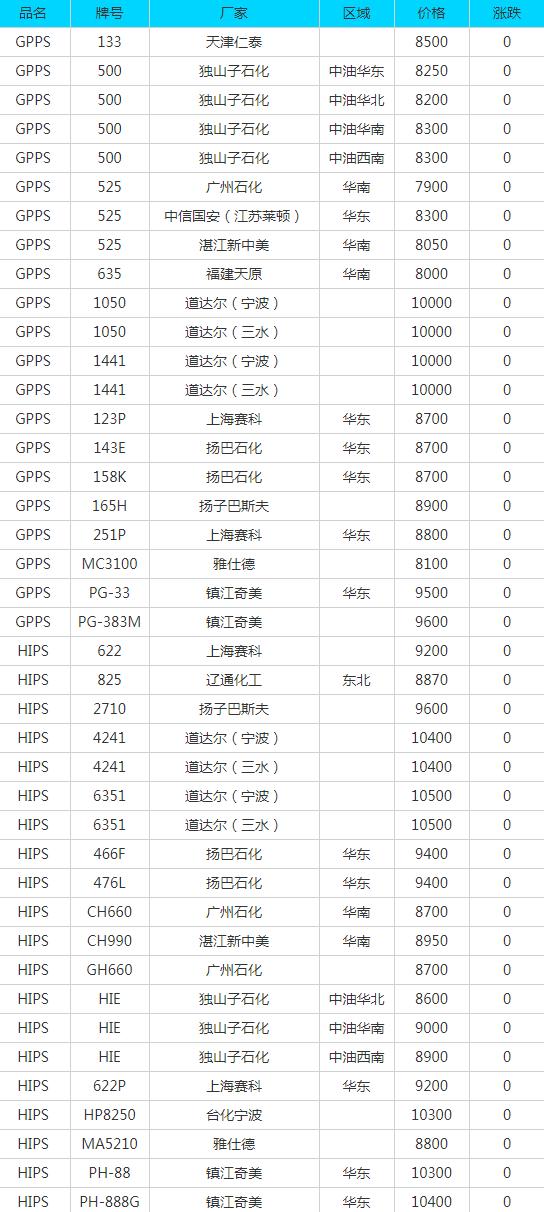 | 品名 | 牌号 | 厂家 | 区域 | 价格 | 涨跌 |
|---|---|---|---|---|---|
| GPPS | 133 | 天津仁泰 | | 8500 | 0 |
| GPPS | 500 | 独山子石化 | 中油华东 | 8250 | 0 |
| GPPS | 500 | 独山子石化 | 中油华北 | 8200 | 0 |
| GPPS | 500 | 独山子石化 | 中油华南 | 8300 | 0 |
| GPPS | 500 | 独山子石化 | 中油西南 | 8300 | 0 |
| GPPS | 525 | 广州石化 | 华南 | 7900 | 0 |
| GPPS | 525 | 中信国安（江苏莱顿） | 华东 | 8300 | 0 |
| GPPS | 525 | 湛江新中美 | 华南 | 8050 | 0 |
| GPPS | 635 | 福建天原 | 华南 | 8000 | 0 |
| GPPS | 1050 | 道达尔（宁波） | | 10000 | 0 |
| GPPS | 1050 | 道达尔（三水） | | 10000 | 0 |
| GPPS | 1441 | 道达尔（宁波） | | 10000 | 0 |
| GPPS | 1441 | 道达尔（三水） | | 10000 | 0 |
| GPPS | 123P | 上海赛科 | 华东 | 8700 | 0 |
| GPPS | 143E | 扬巴石化 | 华东 | 8700 | 0 |
| GPPS | 158K | 扬巴石化 | 华东 | 8700 | 0 |
| GPPS | 165H | 扬子巴斯夫 | | 8900 | 0 |
| GPPS | 251P | 上海赛科 | 华东 | 8800 | 0 |
| GPPS | MC3100 | 雅仕德 | | 8100 | 0 |
| GPPS | PG-33 | 镇江奇美 | 华东 | 9500 | 0 |
| GPPS | PG-383M | 镇江奇美 | | 9600 | 0 |
| HIPS | 622 | 上海赛科 | | 9200 | 0 |
| HIPS | 825 | 辽通化工 | 东北 | 8870 | 0 |
| HIPS | 2710 | 扬子巴斯夫 | | 9600 | 0 |
| HIPS | 4241 | 道达尔（宁波） | | 10400 | 0 |
| HIPS | 4241 | 道达尔（三水） | | 10400 | 0 |
| HIPS | 6351 | 道达尔（宁波） | | 10500 | 0 |
| HIPS | 6351 | 道达尔（三水） | | 10500 | 0 |
| HIPS | 466F | 扬巴石化 | 华东 | 9400 | 0 |
| HIPS | 476L | 扬巴石化 | 华东 | 9400 | 0 |
| HIPS | CH660 | 广州石化 | 华南 | 8700 | 0 |
| HIPS | CH990 | 湛江新中美 | 华南 | 8950 | 0 |
| HIPS | GH660 | 广州石化 | | 8700 | 0 |
| HIPS | HIE | 独山子石化 | 中油华北 | 8600 | 0 |
| HIPS | HIE | 独山子石化 | 中油华南 | 9000 | 0 |
| HIPS | HIE | 独山子石化 | 中油西南 | 8900 | 0 |
| HIPS | 622P | 上海赛科 | 华东 | 9200 | 0 |
| HIPS | HP8250 | 台化宁波 | | 10300 | 0 |
| HIPS | MA5210 | 雅仕德 | | 8800 | 0 |
| HIPS | PH-88 | 镇江奇美 | 华东 | 10300 | 0 |
| HIPS | PH-888G | 镇江奇美 | 华东 | 10400 | 0 |